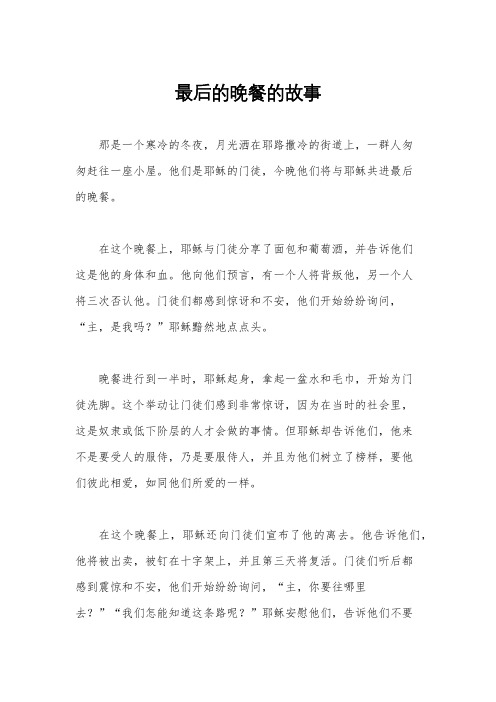 最后的晚餐的故事

那是一个寒冷的冬夜，月光洒在耶路撒冷的街道上，一群人匆匆赶往一座小屋。他们是耶稣的门徒，今晚他们将与耶稣共进最后的晚餐。

在这个晚餐上，耶稣与门徒分享了面包和葡萄酒，并告诉他们这是他的身体和血。他向他们预言，有一个人将背叛他，另一个人将三次否认他。门徒们都感到惊讶和不安，他们开始纷纷询问，“主，是我吗？”耶稣黯然地点点头。

晚餐进行到一半时，耶稣起身，拿起一盆水和毛巾，开始为门徒洗脚。这个举动让门徒们感到非常惊讶，因为在当时的社会里，这是奴隶或低下阶层的人才会做的事情。但耶稣却告诉他们，他来不是要受人的服侍，乃是要服侍人，并且为他们树立了榜样，要他们彼此相爱，如同他们所爱的一样。

在这个晚餐上，耶稣还向门徒们宣布了他的离去。他告诉他们，他将被出卖，被钉在十字架上，并且第三天将复活。门徒们听后都感到震惊和不安，他们开始纷纷询问，“主，你要往哪里去？”“我们怎能知道这条路呢？”耶稣安慰他们，告诉他们不要